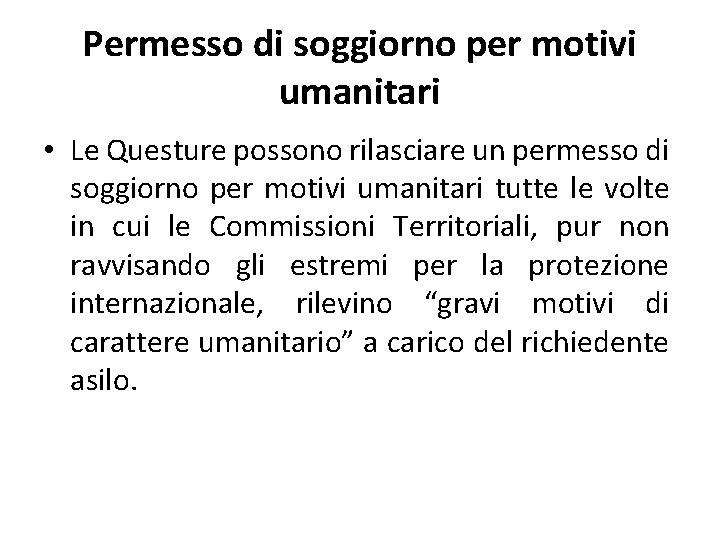 Permesso di soggiorno per motivi umanitari

• Le Questure possono rilasciare un permesso di soggiorno per motivi umanitari tutte le volte in cui le Commissioni Territoriali, pur non ravvisando gli estremi per la protezione internazionale, rilevino “gravi motivi di carattere umanitario” a carico del richiedente asilo.